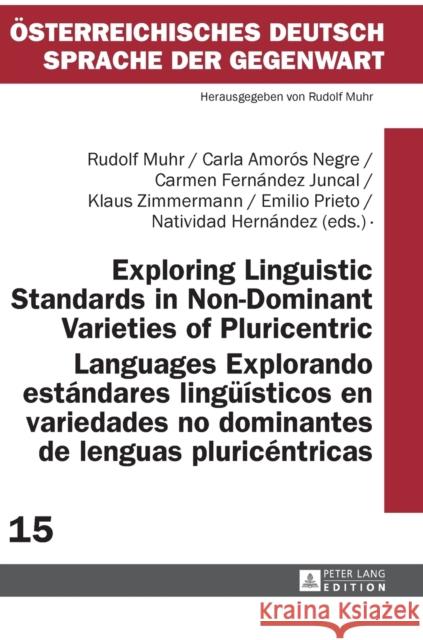 ÖSTERREICHISCHES DEUTSCH
SPRACHE DER GEGENWART

Herausgegeben von Rudolf Muhr

Rudolf Muhr / Carla Amorós Negre / Carmen Fernández Juncal / Klaus Zimmermann / Emilio Prieto / Natividad Hernández (eds.) ·

Exploring Linguistic Standards in Non-Dominant Varieties of Pluricentric Languages Explorando estándares lingüísticos en variedades no dominantes de lenguas pluricéntricas

15

PETER LANG
EDITION

Kraina Książek